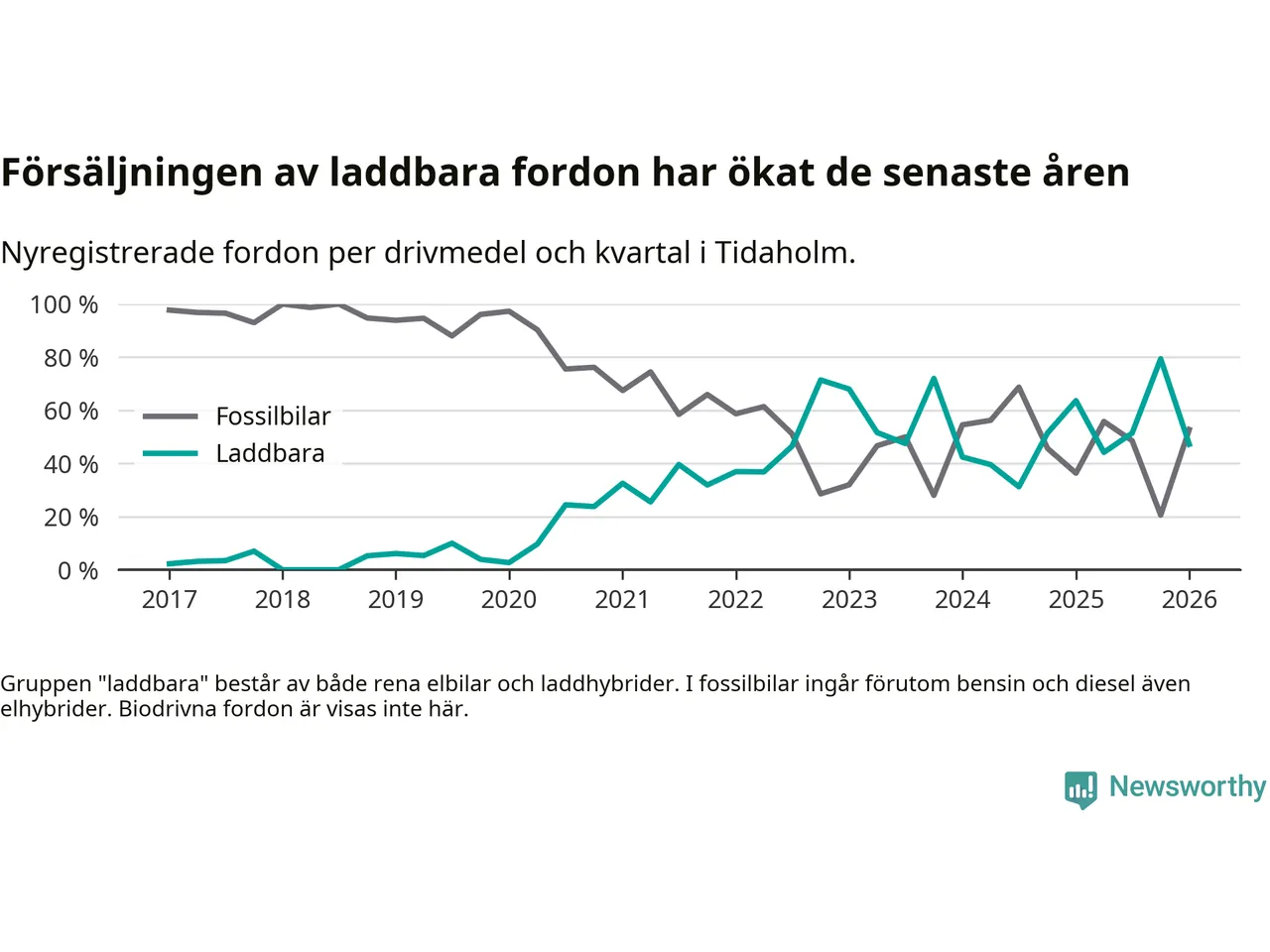 Försäljningen av laddbara fordon har ökat de senaste åren

Nyregistrerade fordon per drivmedel och kvartal i Tidaholm.

100 %
80 %
60 %
40 %
20 %
0 %

Fossilbilar
Laddbara

2017 2018 2019 2020 2021 2022 2023 2024 2025 2026

Gruppen "laddbara" består av både rena elbilar och laddhybrider. I fossilbilar ingår förutom bensin och diesel även elhybrider. Biodrivna fordon är visas inte här.

Newsworthy